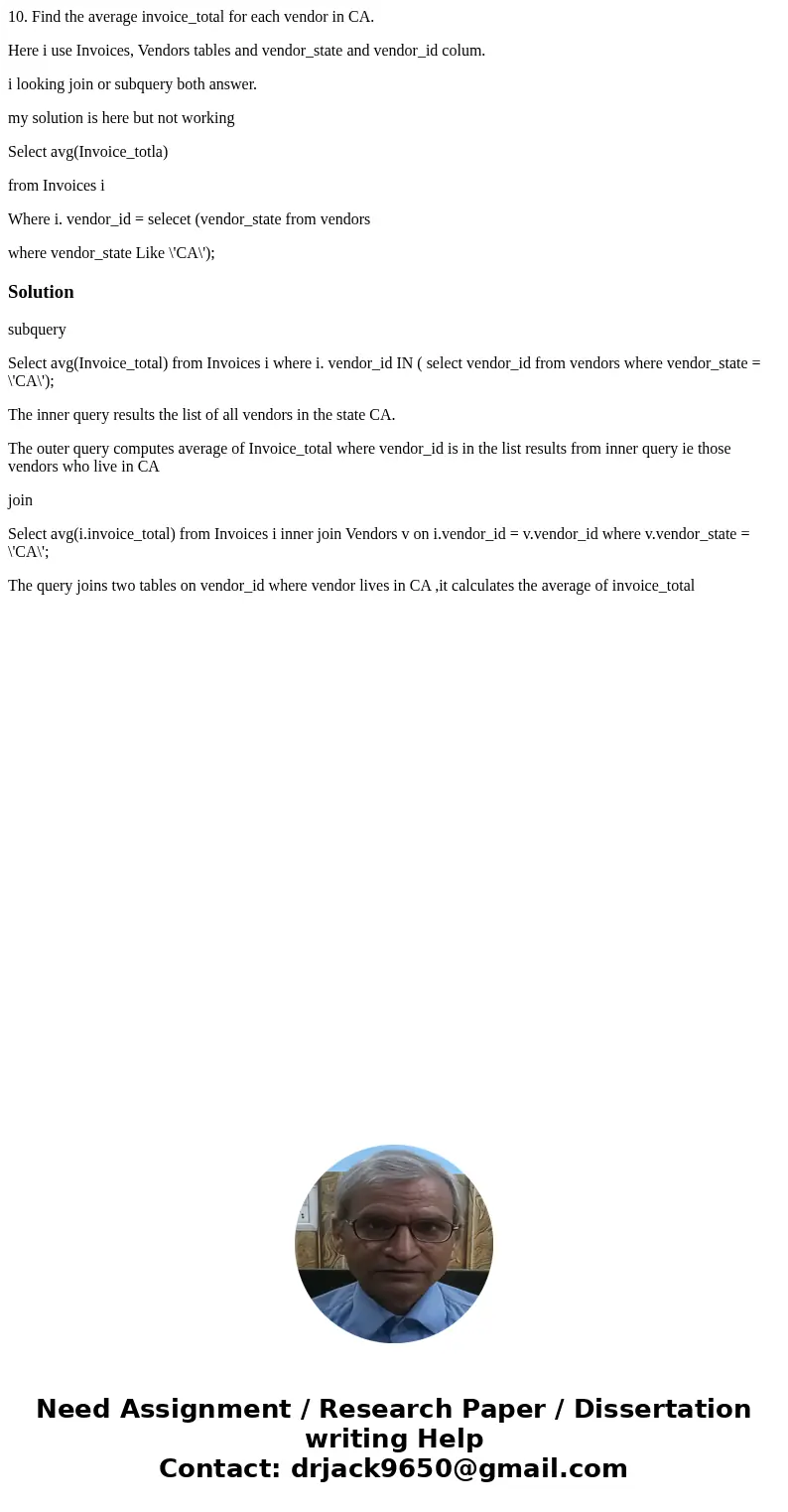 10. Find the average invoice_total for each vendor in CA.

Here i use Invoices, Vendors tables and vendor_state and vendor_id colum.

i looking join or subquery both answer.

my solution is here but not working

Select avg(Invoice_totla)

from Invoices i

Where i. vendor_id = selecet (vendor_state from vendors

where vendor_state Like \'CA\');

Solution

subquery

Select avg(Invoice_total) from Invoices i where i. vendor_id IN ( select vendor_id from vendors where vendor_state = \'CA\');

The inner query results the list of all vendors in the state CA.

The outer query computes average of Invoice_total where vendor_id is in the list results from inner query ie those vendors who live in CA

join

Select avg(i.invoice_total) from Invoices i inner join Vendors v on i.vendor_id = v.vendor_id where v.vendor_state = \'CA\';

The query joins two tables on vendor_id where vendor lives in CA ,it calculates the average of invoice_total

Need Assignment / Research Paper / Dissertation writing Help
Contact: drjack9650@gmail.com